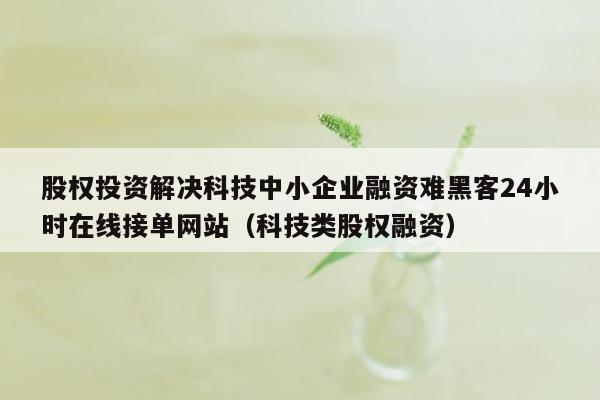 股权投资解决科技中小企业融资难黑客24小时在线接单网站（科技类股权融资）